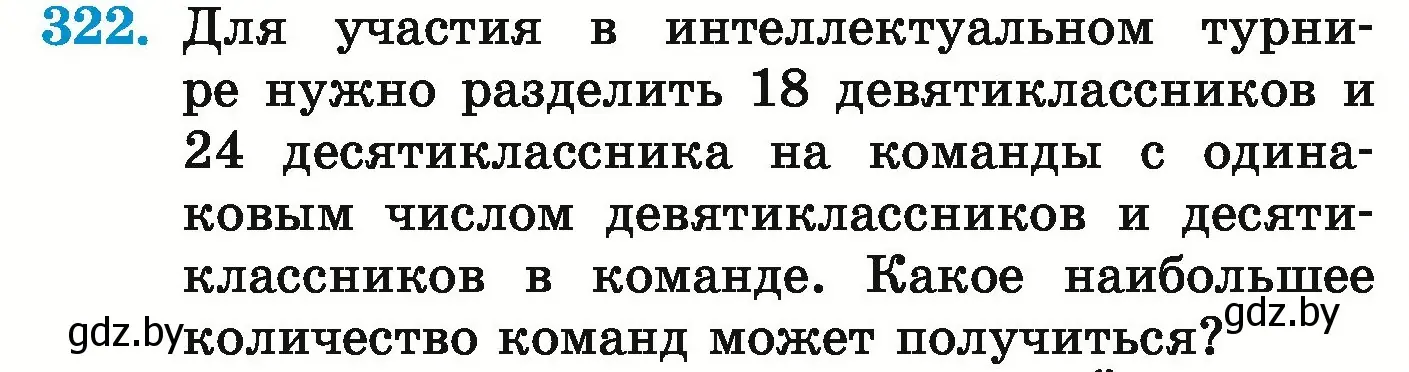 322. Для участия в интеллектуальном турнире нужно разделить 18 девятиклассников и 24 десятиклассника на команды с одинаковым числом девятиклассников и десятиклассников в команде. Какое наибольшее количество команд может получиться?

gdz.by gdz.by